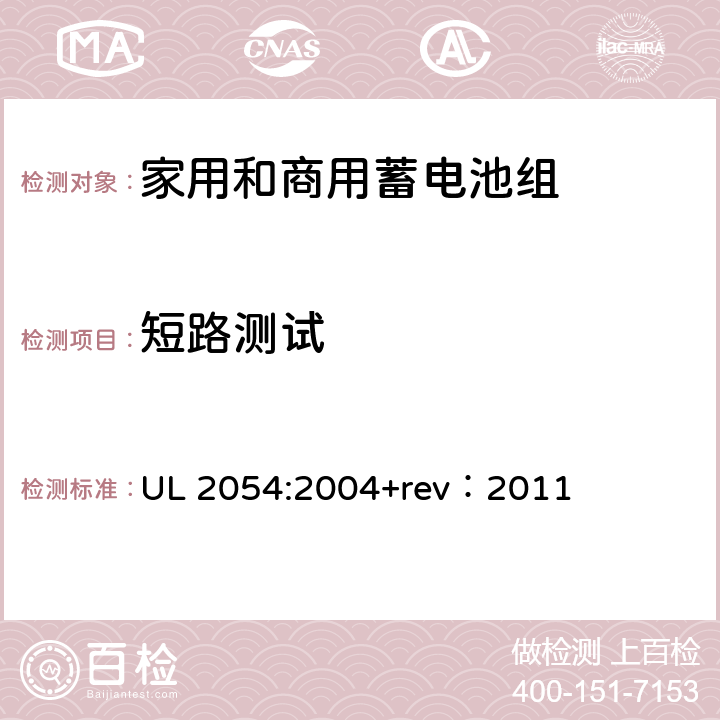 MA CNAS AC ilac-MRA

检测对象：家用和商用蓄电池组

检测项目：短路测试

检测标准：UL 2054:2004+rev：2011

百检
Baijiantest.com

做检测 上百检
400-151-7153